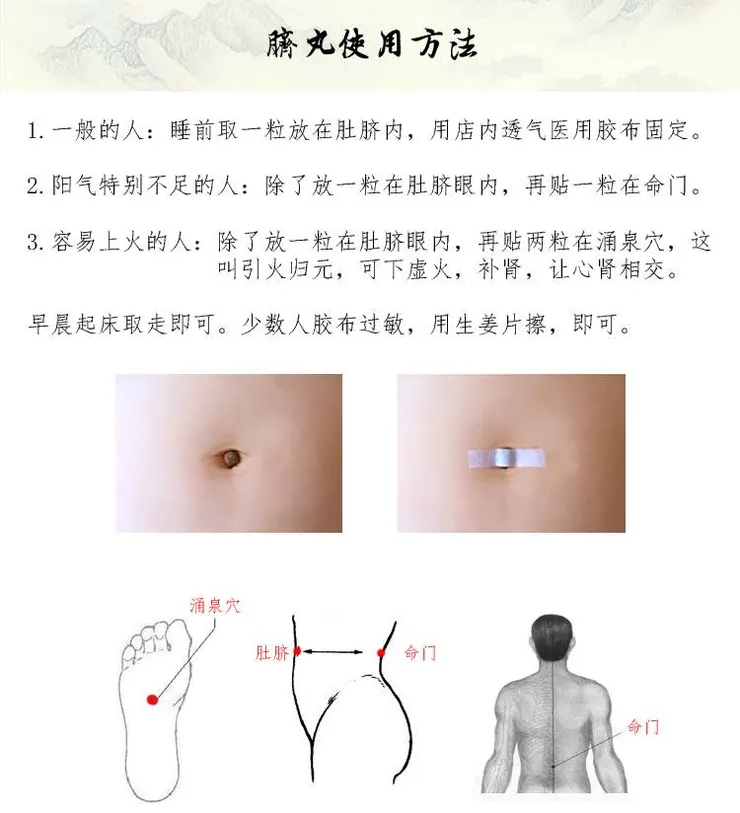 脐丸使用方法

1. 一般的人：睡前取一粒放在肚脐内，用店内透气医用胶布固定。

2. 阳气特别不足的人：除了放一粒在肚脐眼内，再贴一粒在命门。

3. 容易上火的人：除了放一粒在肚脐眼内，再贴两粒在涌泉穴，这叫引火归元，可下虚火，补肾，让心肾相交。

早晨起床取走即可。少数人胶布过敏，用生姜片擦，即可。

涌泉穴

肚脐

命门

命门